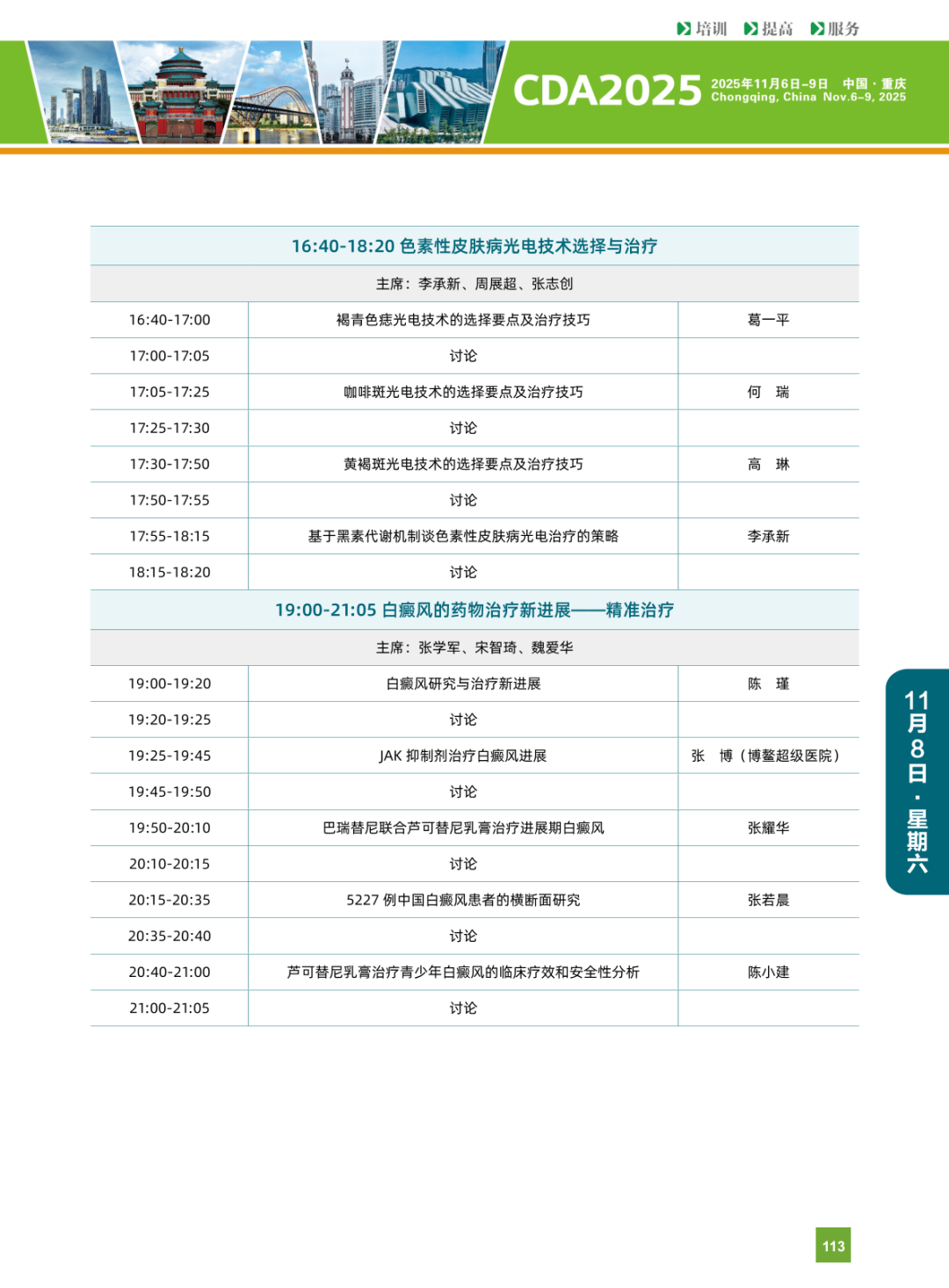 培训 提高 服务

CDA2025 2025年11月6日-9日 中国·重庆 Chongqing, China Nov.6-9, 2025

| 16:40-18:20 色素性皮肤病光电技术选择与治疗 | | |
|---|---|---|
| 主席：李承新、周展超、张志创 | | |
| 16:40-17:00 | 褐青色痣光电技术的选择要点及治疗技巧 | 葛一平 |
| 17:00-17:05 | 讨论 | |
| 17:05-17:25 | 咖啡斑光电技术的选择要点及治疗技巧 | 何 瑞 |
| 17:25-17:30 | 讨论 | |
| 17:30-17:50 | 黄褐斑光电技术的选择要点及治疗技巧 | 高 琳 |
| 17:50-17:55 | 讨论 | |
| 17:55-18:15 | 基于黑素代谢机制谈色素性皮肤病光电治疗的策略 | 李承新 |
| 18:15-18:20 | 讨论 | |
| 19:00-21:05 白癜风的药物治疗新进展——精准治疗 | | |
| 主席：张学军、宋智琦、魏爱华 | | |
| 19:00-19:20 | 白癜风研究与治疗新进展 | 陈 瑾 |
| 19:20-19:25 | 讨论 | |
| 19:25-19:45 | JAK 抑制剂治疗白癜风进展 | 张 博（博鳌超级医院） |
| 19:45-19:50 | 讨论 | |
| 19:50-20:10 | 巴瑞替尼联合芦可替尼乳膏治疗进展期白癜风 | 张耀华 |
| 20:10-20:15 | 讨论 | |
| 20:15-20:35 | 5227 例中国白癜风患者的横断面研究 | 张若晨 |
| 20:35-20:40 | 讨论 | |
| 20:40-21:00 | 芦可替尼乳膏治疗青少年白癜风的临床疗效和安全性分析 | 陈小建 |
| 21:00-21:05 | 讨论 | |

11月8日·星期六

113